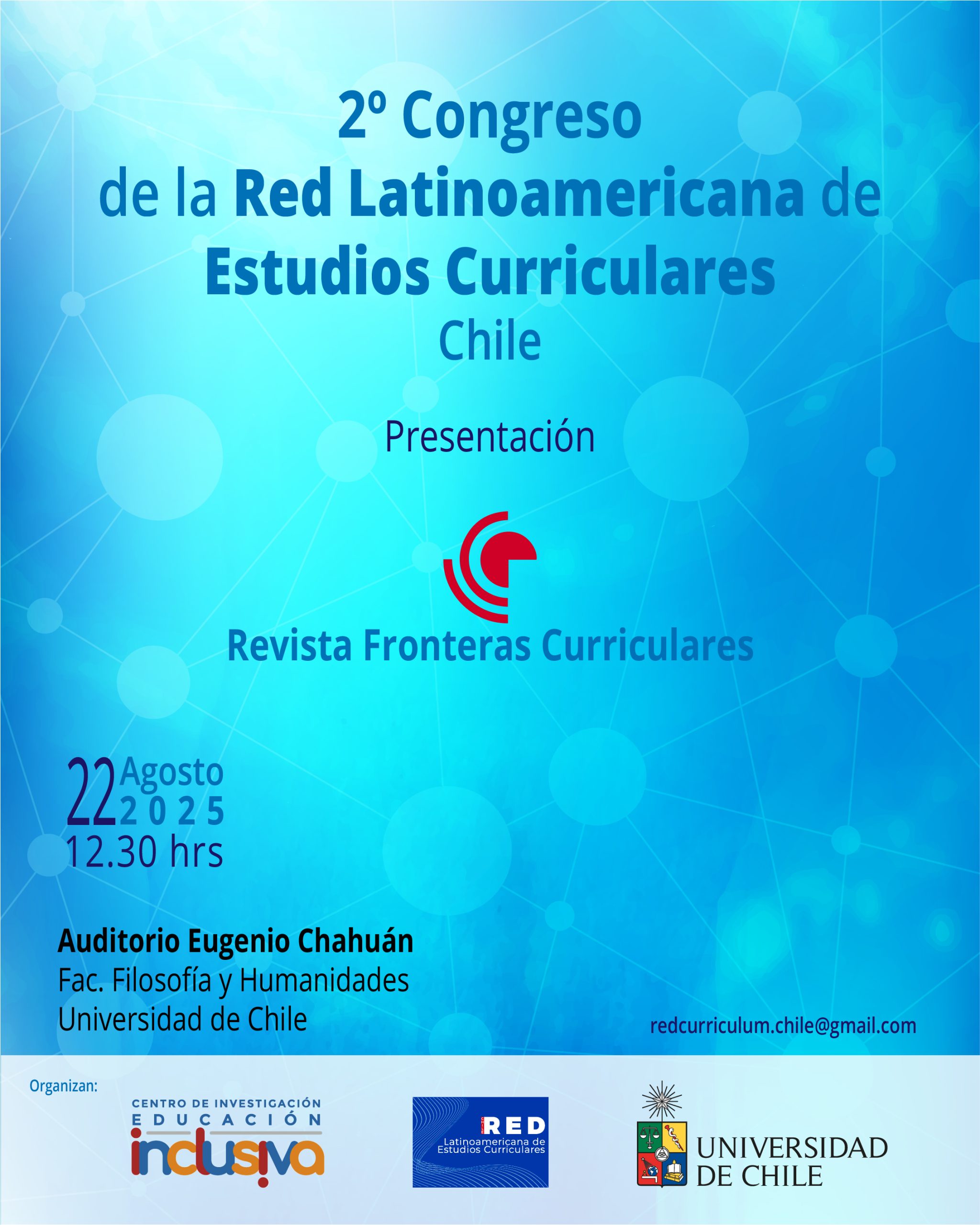 2º Congreso
de la Red Latinoamericana de Estudios Curriculares
Chile

Presentación

Revista Fronteras Curriculares

22 Agosto 2025
12.30 hrs

Auditorio Eugenio Chahuán
Fac. Filosofía y Humanidades
Universidad de Chile

redcurriculum.chile@gmail.com

Organizan:

CENTRO DE INVESTIGACIÓN EDUCACIÓN inclusiva

RED Latinoamericana de Estudios Curriculares

UNIVERSIDAD DE CHILE